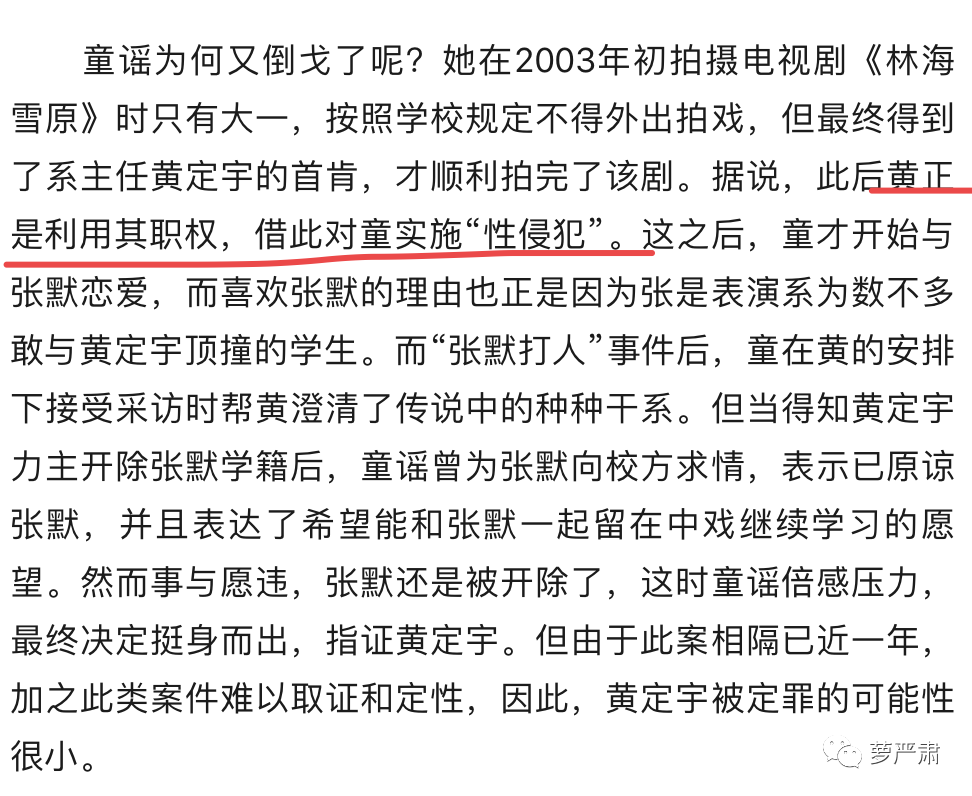 童谣为何又倒戈了呢？她在2003年初拍摄电视剧《林海雪原》时只有大一，按照学校规定不得外出拍戏，但最终得到了系主任黄定宇的首肯，才顺利拍完了该剧。据说，此后黄正是利用其职权，借此对童实施“性侵犯”。这之后，童才开始与张默恋爱，而喜欢张默的理由也正是因为张是表演系为数不多敢与黄定宇顶撞的学生。而“张默打人”事件后，童在黄的安排下接受采访时帮黄澄清了传说中的种种干系。但当得知黄定宇力主开除张默学籍后，童谣曾为张默向校方求情，表示已原谅张默，并且表达了希望能和张默一起留在中戏继续学习的愿望。然而事与愿违，张默还是被开除了，这时童谣倍感压力，最终决定挺身而出，指证黄定宇。但由于此案相隔已近一年，加之此类案件难以取证和定性，因此，黄定宇被定罪的可能性很小。

萝严肃